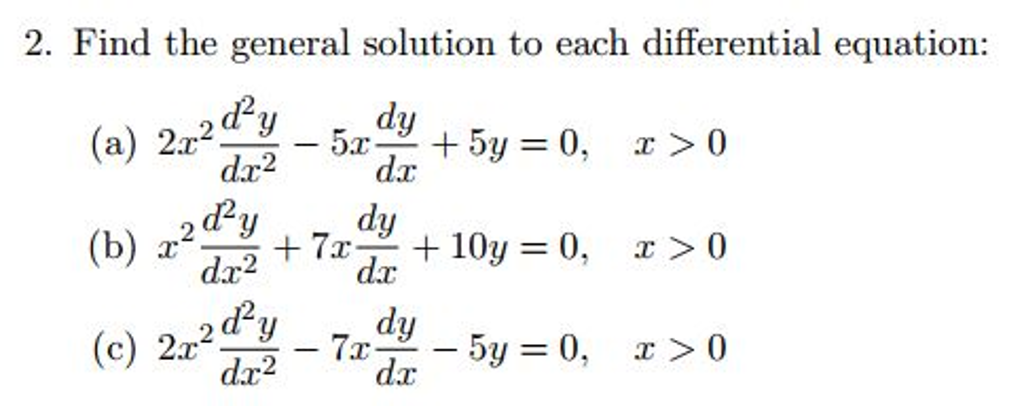 2. Find the general solution to each differential equation:

(a) $2x^2\frac{d^2y}{dx^2} - 5x\frac{dy}{dx} + 5y = 0, \quad x > 0$

(b) $x^2\frac{d^2y}{dx^2} + 7x\frac{dy}{dx} + 10y = 0, \quad x > 0$

(c) $2x^2\frac{d^2y}{dx^2} - 7x\frac{dy}{dx} - 5y = 0, \quad x > 0$